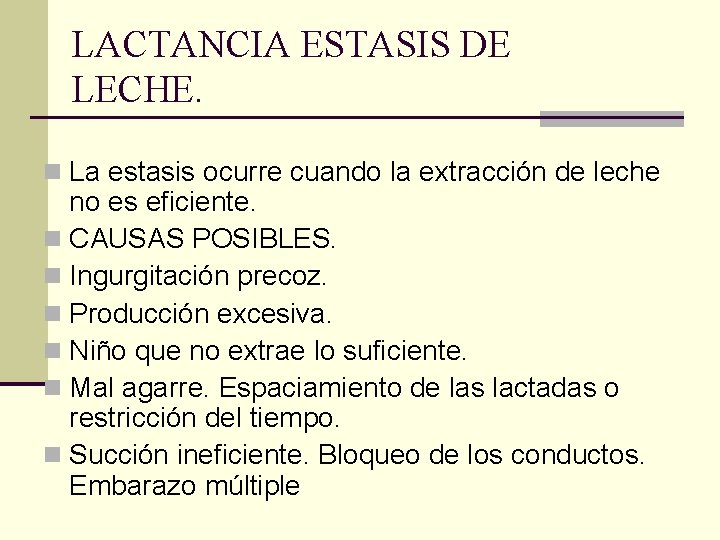 LACTANCIA ESTASIS DE LECHE.

La estasis ocurre cuando la extracción de leche no es eficiente.

CAUSAS POSIBLES.

Ingurgitación precoz.

Producción excesiva.

Niño que no extrae lo suficiente.

Mal agarre. Espaciamiento de las lactadas o restricción del tiempo.

Succión ineficiente. Bloqueo de los conductos. Embarazo múltiple